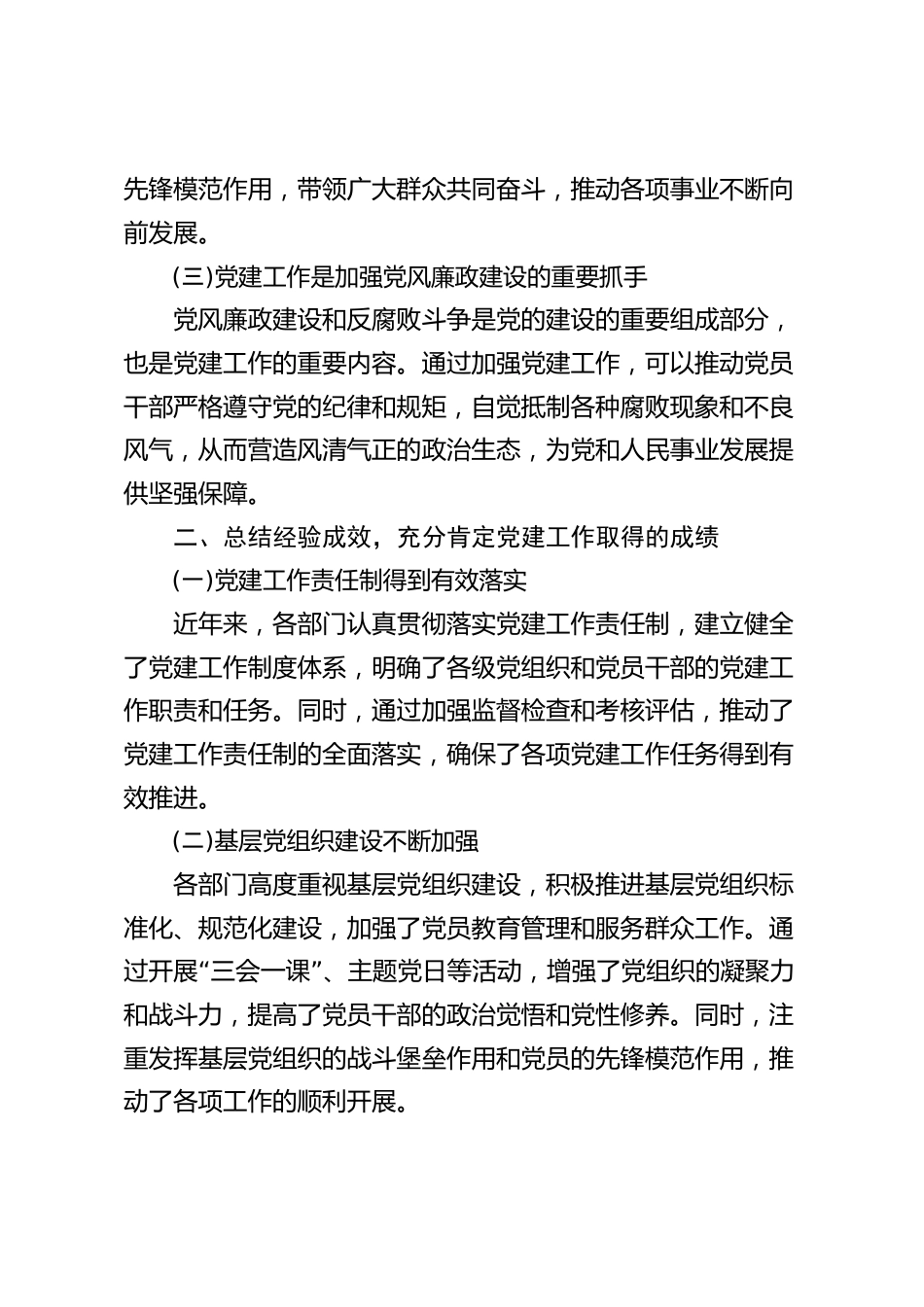 先锋模范作用，带领广大群众共同奋斗，推动各项事业不断向前发展。

(三)党建工作是加强党风廉政建设的重要抓手

党风廉政建设和反腐败斗争是党的建设的重要组成部分，也是党建工作的重要内容。通过加强党建工作，可以推动党员干部严格遵守党的纪律和规矩，自觉抵制各种腐败现象和不良风气，从而营造风清气正的政治生态，为党和人民事业发展提供坚强保障。

二、总结经验成效，充分肯定党建工作取得的成绩

(一)党建工作责任制得到有效落实

近年来，各部门认真贯彻落实党建工作责任制，建立健全了党建工作制度体系，明确了各级党组织和党员干部的党建工作职责和任务。同时，通过加强监督检查和考核评估，推动了党建工作责任制的全面落实，确保了各项党建工作任务得到有效推进。

(二)基层党组织建设不断加强

各部门高度重视基层党组织建设，积极推进基层党组织标准化、规范化建设，加强了党员教育管理和服务群众工作。通过开展“三会一课”、主题党日等活动，增强了党组织的凝聚力和战斗力，提高了党员干部的政治觉悟和党性修养。同时，注重发挥基层党组织的战斗堡垒作用和党员的先锋模范作用，推动了各项工作的顺利开展。